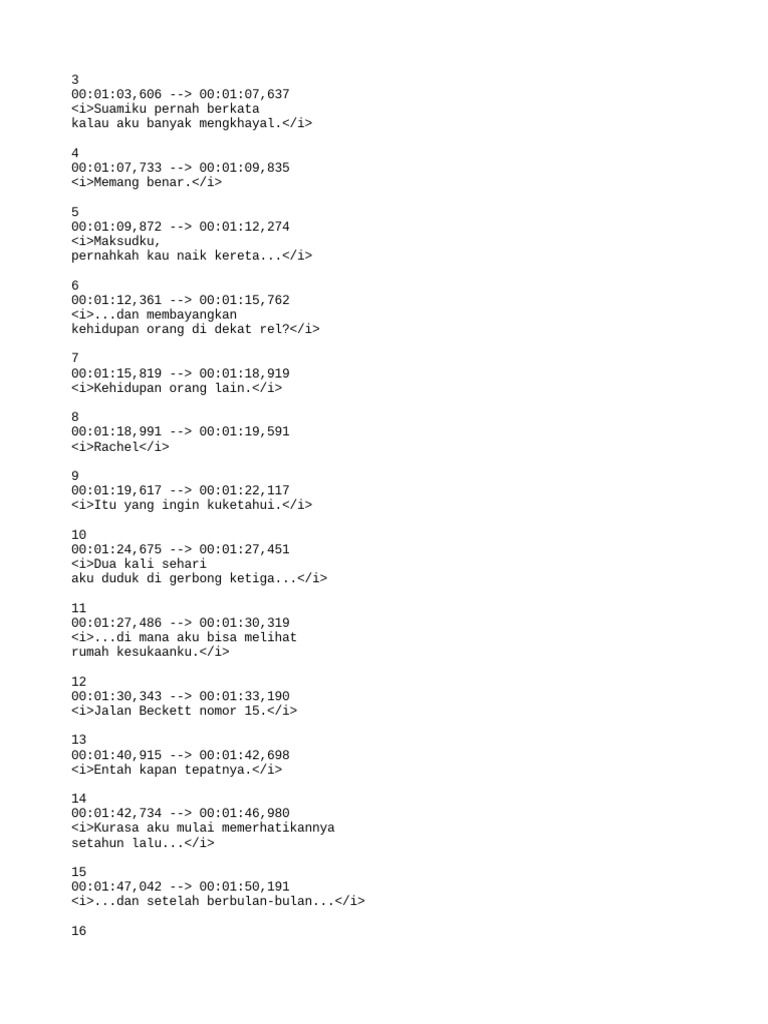 3
00:01:03,606 --> 00:01:07,637
<i>Suamiku pernah berkata
kalau aku banyak mengkhayal.</i>

4
00:01:07,733 --> 00:01:09,835
<i>Memang benar.</i>

5
00:01:09,872 --> 00:01:12,274
<i>Maksudku,
pernahkah kau naik kereta...</i>

6
00:01:12,361 --> 00:01:15,762
<i>...dan membayangkan
kehidupan orang di dekat rel?</i>

7
00:01:15,819 --> 00:01:18,919
<i>Kehidupan orang lain.</i>

8
00:01:18,991 --> 00:01:19,591
<i>Rachel</i>

9
00:01:19,617 --> 00:01:22,117
<i>Itu yang ingin kuketahui.</i>

10
00:01:24,675 --> 00:01:27,451
<i>Dua kali sehari
aku duduk di gerbong ketiga...</i>

11
00:01:27,486 --> 00:01:30,319
<i>...di mana aku bisa melihat
rumah kesukaanku.</i>

12
00:01:30,343 --> 00:01:33,190
<i>Jalan Beckett nomor 15.</i>

13
00:01:40,915 --> 00:01:42,698
<i>Entah kapan tepatnya.</i>

14
00:01:42,734 --> 00:01:46,980
<i>Kurasa aku mulai memerhatikannya
setahun lalu...</i>

15
00:01:47,042 --> 00:01:50,191
<i>...dan setelah berbulan-bulan...</i>

16